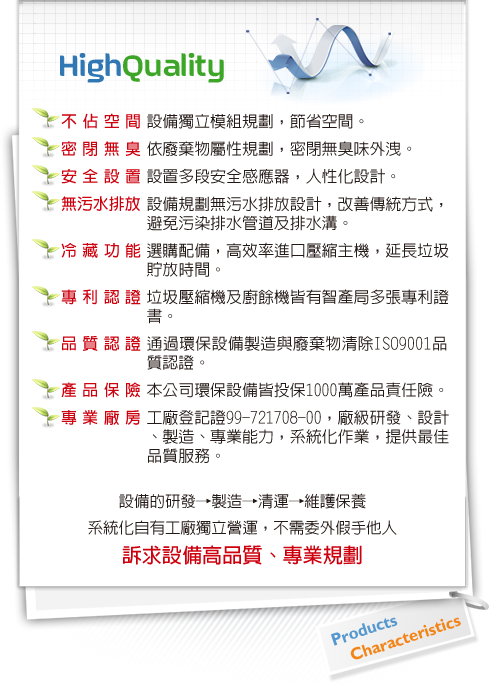 HighQuality

不佔空間 設備獨立模組規劃，節省空間。

密閉無臭 依廢棄物屬性規劃，密閉無臭味外洩。

安全設置 設置多段安全感應器，人性化設計。

無污水排放 設備規劃無污水排放設計，改善傳統方式，避免污染排水管道及排水溝。

冷藏功能 選購配備，高效率進口壓縮主機，延長垃圾貯放時間。

專利認證 垃圾壓縮機及廚餘機皆有智產局多張專利證書。

品質認證 通過環保設備製造與廢棄物清除ISO9001品質認證。

產品保險 本公司環保設備皆投保1000萬產品責任險。

專業廠房 工廠登記證99-721708-00，廠級研發、設計、製造、專業能力，系統化作業，提供最佳品質服務。

設備的研發→製造→清運→維護保養

系統化自有工廠獨立營運，不需委外假手他人

訴求設備高品質、專業規劃

Products Characteristics